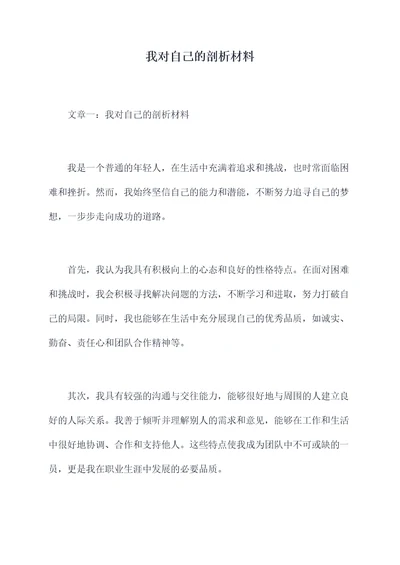 我对自己的剖析材料

文章一：我对自己的剖析材料

我是一个普通的年轻人，在生活中充满着追求和挑战，也时常面临困难和挫折。然而，我始终坚信自己的能力和潜能，不断努力追寻自己的梦想，一步步走向成功的道路。

首先，我认为我具有积极向上的心态和良好的性格特点。在面对困难和挑战时，我会积极寻找解决问题的方法，不断学习和进取，努力打破自己的局限。同时，我也能够在生活中充分展现自己的优秀品质，如诚实、勤奋、责任心和团队合作精神等。

其次，我具有较强的沟通与交往能力，能够很好地与周围的人建立良好的人际关系。我善于倾听并理解别人的需求和意见，能够在工作和生活中很好地协调、合作和支持他人。这些特点使我成为团队中不可或缺的一员，更是我在职业生涯中发展的必要品质。